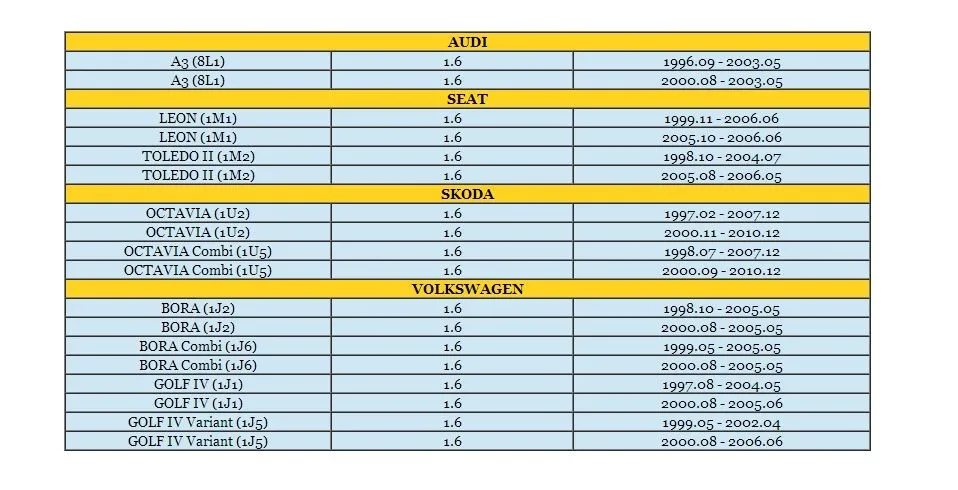 | AUDI | | |
|---|---|---|
| A3 (8L1) | 1.6 | 1996.09 - 2003.05 |
| A3 (8L1) | 1.6 | 2000.08 - 2003.05 |
| SEAT | | |
| LEON (1M1) | 1.6 | 1999.11 - 2006.06 |
| LEON (1M1) | 1.6 | 2005.10 - 2006.06 |
| TOLEDO II (1M2) | 1.6 | 1998.10 - 2004.07 |
| TOLEDO II (1M2) | 1.6 | 2005.08 - 2006.05 |
| SKODA | | |
| OCTAVIA (1U2) | 1.6 | 1997.02 - 2007.12 |
| OCTAVIA (1U2) | 1.6 | 2000.11 - 2010.12 |
| OCTAVIA Combi (1U5) | 1.6 | 1998.07 - 2007.12 |
| OCTAVIA Combi (1U5) | 1.6 | 2000.09 - 2010.12 |
| VOLKSWAGEN | | |
| BORA (1J2) | 1.6 | 1998.10 - 2005.05 |
| BORA (1J2) | 1.6 | 2000.08 - 2005.05 |
| BORA Combi (1J6) | 1.6 | 1999.05 - 2005.05 |
| BORA Combi (1J6) | 1.6 | 2000.08 - 2005.05 |
| GOLF IV (1J1) | 1.6 | 1997.08 - 2004.05 |
| GOLF IV (1J1) | 1.6 | 2000.08 - 2005.06 |
| GOLF IV Variant (1J5) | 1.6 | 1999.05 - 2002.04 |
| GOLF IV Variant (1J5) | 1.6 | 2000.08 - 2006.06 |